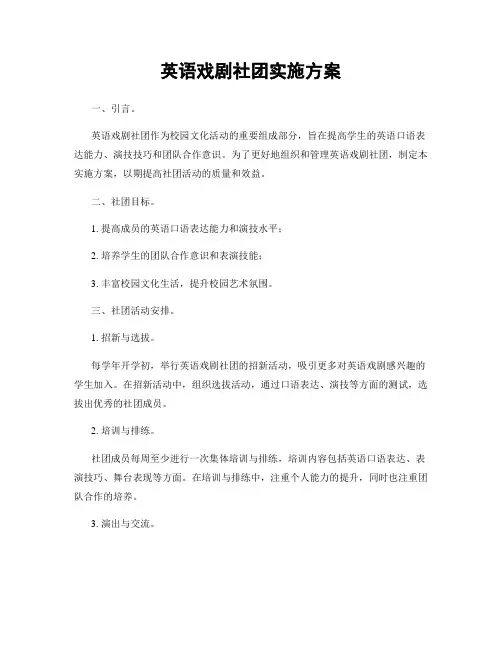 英语戏剧社团实施方案

一、引言。

英语戏剧社团作为校园文化活动的重要组成部分，旨在提高学生的英语口语表达能力、演技技巧和团队合作意识。为了更好地组织和管理英语戏剧社团，制定本实施方案，以期提高社团活动的质量和效益。

二、社团目标。

1. 提高成员的英语口语表达能力和演技水平；

2. 培养学生的团队合作意识和表演技能；

3. 丰富校园文化生活，提升校园艺术氛围。

三、社团活动安排。

1. 招新与选拔。

每学年开学初，举行英语戏剧社团的招新活动，吸引更多对英语戏剧感兴趣的学生加入。在招新活动中，组织选拔活动，通过口语表达、演技等方面的测试，选拔出优秀的社团成员。

2. 培训与排练。

社团成员每周至少进行一次集体培训与排练，培训内容包括英语口语表达、表演技巧、舞台表现等方面。在培训与排练中，注重个人能力的提升，同时也注重团队合作的培养。

3. 演出与交流。